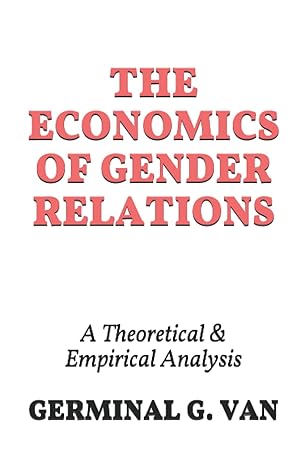 THE ECONOMICS OF GENDER RELATIONS

A Theoretical & Empirical Analysis

GERMINAL G. VAN